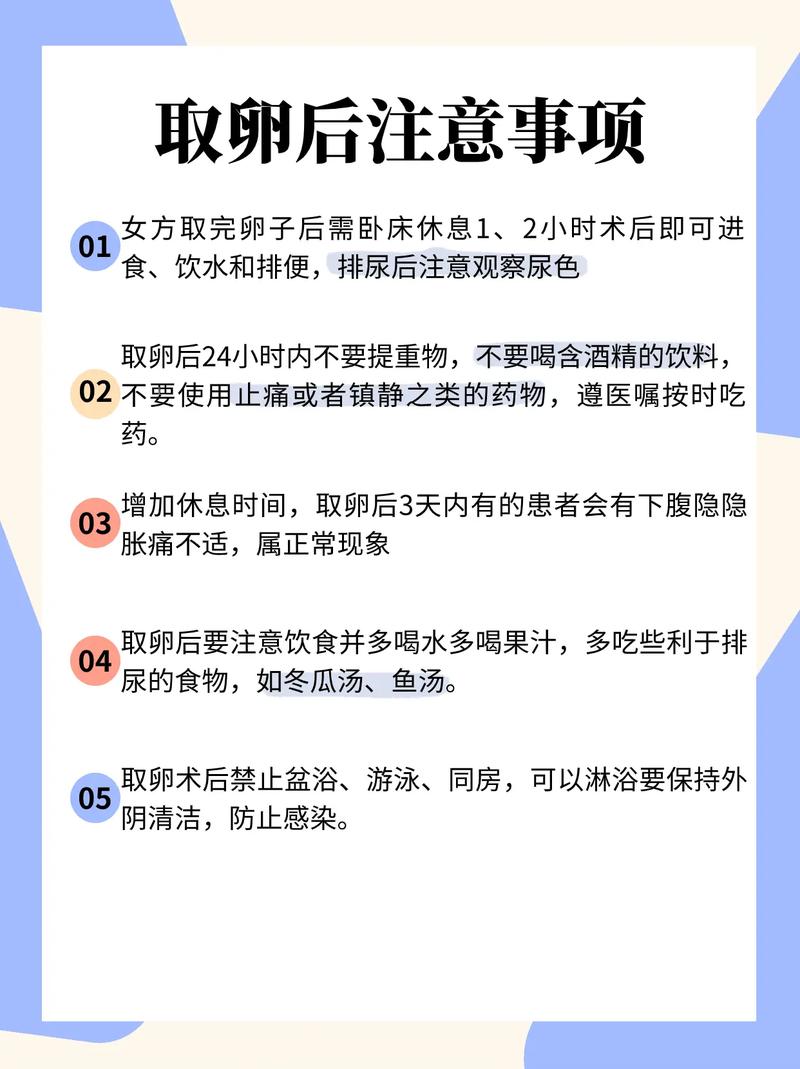 取卵后注意事项

01 女方取完卵子后需卧床休息1、2小时术后即可进食、饮水和排便，排尿后注意观察尿色

02 取卵后24小时内不要提重物，不要喝含酒精的饮料，不要使用止痛或者镇静之类的药物，遵医嘱按时吃药。

03 增加休息时间，取卵后3天内有的患者会有下腹隐隐胀痛不适，属正常现象

04 取卵后要注意饮食并多喝水多喝果汁，多吃些利于排尿的食物，如冬瓜汤、鱼汤。

05 取卵术后禁止盆浴、游泳、同房，可以淋浴要保持外阴清洁，防止感染。